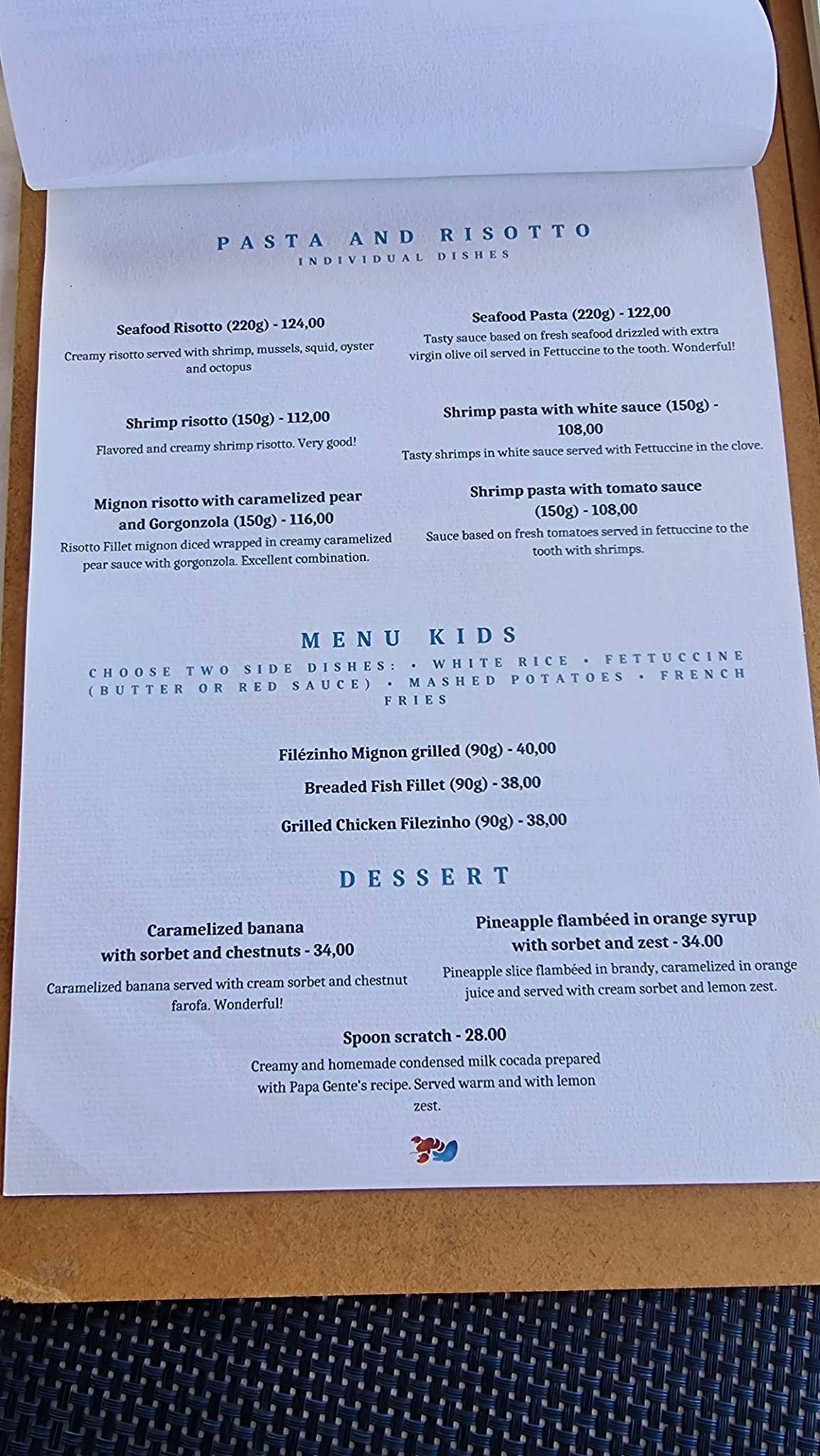 PASTA AND RISOTTO
INDIVIDUAL DISHES

Seafood Risotto (220g) - 124,00
Creamy risotto served with shrimp, mussels, squid, oyster and octopus

Shrimp risotto (150g) - 112,00
Flavored and creamy shrimp risotto. Very good!

Mignon risotto with caramelized pear and Gorgonzola (150g) - 116,00
Risotto Fillet mignon diced wrapped in creamy caramelized pear sauce with gorgonzola. Excellent combination.

Seafood Pasta (220g) - 122,00
Tasty sauce based on fresh seafood drizzled with extra virgin olive oil served in Fettuccine to the tooth. Wonderful!

Shrimp pasta with white sauce (150g) - 108,00
Tasty shrimps in white sauce served with Fettuccine in the clove.

Shrimp pasta with tomato sauce (150g) - 108,00
Sauce based on fresh tomatoes served in fettuccine to the tooth with shrimps.

MENU KIDS
CHOOSE TWO SIDE DISHES: • WHITE RICE • FETTUCCINE (BUTTER OR RED SAUCE) • MASHED POTATOES • FRENCH FRIES

Filézinho Mignon grilled (90g) - 40,00
Breaded Fish Fillet (90g) - 38,00
Grilled Chicken Filezinho (90g) - 38,00

DESSERT

Caramelized banana with sorbet and chestnuts - 34,00
Caramelized banana served with cream sorbet and chestnut farofa. Wonderful!

Pineapple flambéed in orange syrup with sorbet and zest - 34.00
Pineapple slice flambéed in brandy, caramelized in orange juice and served with cream sorbet and lemon zest.

Spoon scratch - 28.00
Creamy and homemade condensed milk cocada prepared with Papa Gente's recipe. Served warm and with lemon zest.